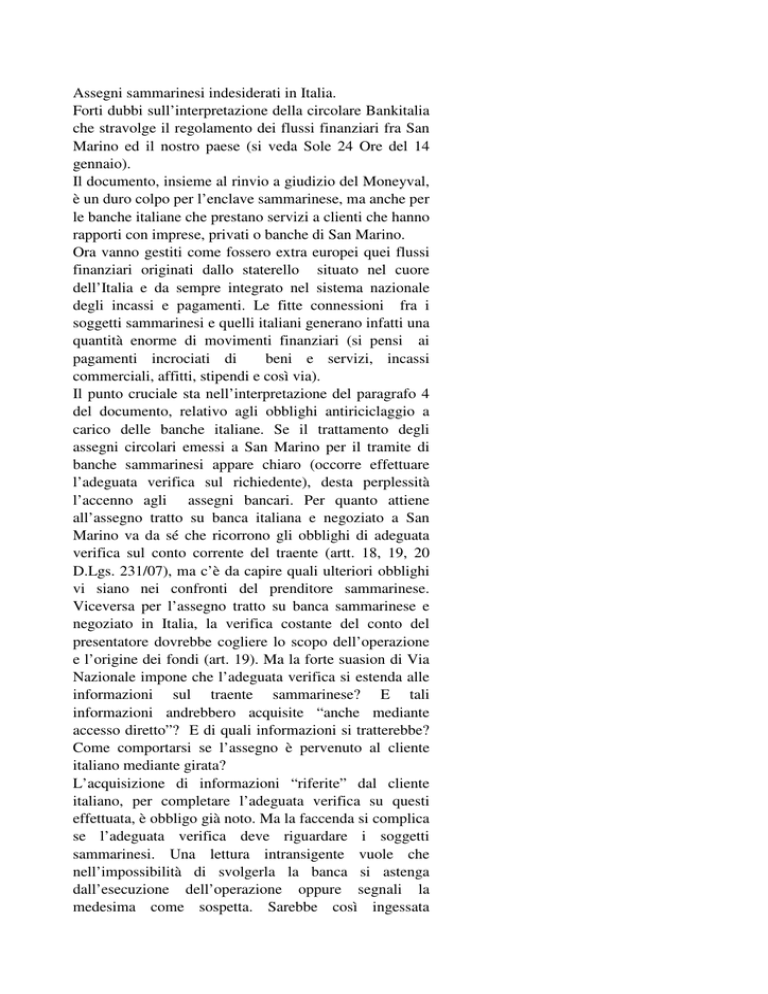 Assegni sammarinesi indesiderati in Italia.
Forti dubbi sull'interpretazione della circolare Bankitalia che stravolge il regolamento dei flussi finanziari fra San Marino ed il nostro paese (si veda Sole 24 Ore del 14 gennaio).
Il documento, insieme al rinvio a giudizio del Moneyval, è un duro colpo per l'enclave sammarinese, ma anche per le banche italiane che prestano servizi a clienti che hanno rapporti con imprese, privati o banche di San Marino.
Ora vanno gestiti come fossero extra europei quei flussi finanziari originati dallo staterello situato nel cuore dell'Italia e da sempre integrato nel sistema nazionale degli incassi e pagamenti. Le fitte connessioni fra i soggetti sammarinesi e quelli italiani generano infatti una quantità enorme di movimenti finanziari (si pensi ai pagamenti incrociati di beni e servizi, incassi commerciali, affitti, stipendi e così via).
Il punto cruciale sta nell'interpretazione del paragrafo 4 del documento, relativo agli obblighi antiriciclaggio a carico delle banche italiane. Se il trattamento degli assegni circolari emessi a San Marino per il tramite di banche sammarinesi appare chiaro (occorre effettuare l'adeguata verifica sul richiedente), desta perplessità l'accenno agli assegni bancari. Per quanto attiene all'assegno tratto su banca italiana e negoziato a San Marino va da sé che ricorrono gli obblighi di adeguata verifica sul conto corrente del traente (artt. 18, 19, 20 D.Lgs. 231/07), ma c'è da capire quali ulteriori obblighi vi siano nei confronti del prenditore sammarinese. Viceversa per l'assegno tratto su banca sammarinese e negoziato in Italia, la verifica costante del conto del presentatore dovrebbe cogliere lo scopo dell'operazione e l'origine dei fondi (art. 19). Ma la forte suasion di Via Nazionale impone che l'adeguata verifica si estenda alle informazioni sul traente sammarinese? E tali informazioni andrebbero acquisite "anche mediante accesso diretto"? E di quali informazioni si tratterebbe? Come comportarsi se l'assegno è pervenuto al cliente italiano mediante girata?
L'acquisizione di informazioni "riferite" dal cliente italiano, per completare l'adeguata verifica su questi effettuata, è obbligo già noto. Ma la faccenda si complica se l'adeguata verifica deve riguardare i soggetti sammarinesi. Una lettura intransigente vuole che nell'impossibilità di svolgerla la banca si astenga dall'esecuzione dell'operazione oppure segnali la medesima come sospetta. Sarebbe così ingessata